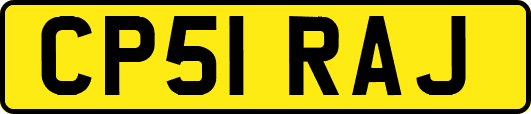 CP51 RAJ